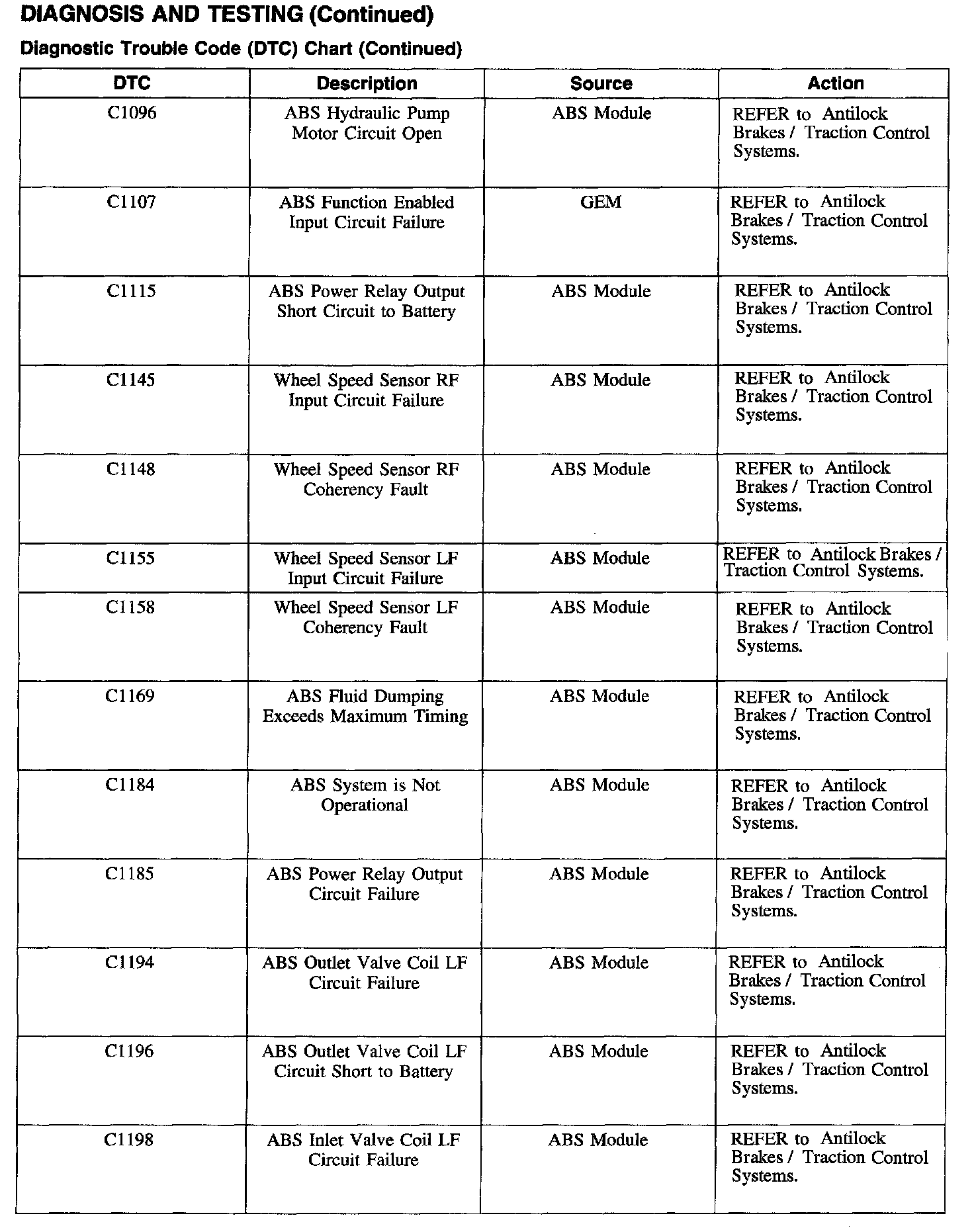 DIAGNOSIS AND TESTING (Continued)

Diagnostic Trouble Code (DTC) Chart (Continued)

| DTC | Description | Source | Action |
|---|---|---|---|
| C1096 | ABS Hydraulic Pump Motor Circuit Open | ABS Module | REFER to Antilock Brakes / Traction Control Systems. |
| C1107 | ABS Function Enabled Input Circuit Failure | GEM | REFER to Antilock Brakes / Traction Control Systems. |
| C1115 | ABS Power Relay Output Short Circuit to Battery | ABS Module | REFER to Antilock Brakes / Traction Control Systems. |
| C1145 | Wheel Speed Sensor RF Input Circuit Failure | ABS Module | REFER to Antilock Brakes / Traction Control Systems. |
| C1148 | Wheel Speed Sensor RF Coherency Fault | ABS Module | REFER to Antilock Brakes / Traction Control Systems. |
| C1155 | Wheel Speed Sensor LF Input Circuit Failure | ABS Module | REFER to Antilock Brakes / Traction Control Systems. |
| C1158 | Wheel Speed Sensor LF Coherency Fault | ABS Module | REFER to Antilock Brakes / Traction Control Systems. |
| C1169 | ABS Fluid Dumping Exceeds Maximum Timing | ABS Module | REFER to Antilock Brakes / Traction Control Systems. |
| C1184 | ABS System is Not Operational | ABS Module | REFER to Antilock Brakes / Traction Control Systems. |
| C1185 | ABS Power Relay Output Circuit Failure | ABS Module | REFER to Antilock Brakes / Traction Control Systems. |
| C1194 | ABS Outlet Valve Coil LF Circuit Failure | ABS Module | REFER to Antilock Brakes / Traction Control Systems. |
| C1196 | ABS Outlet Valve Coil LF Circuit Short to Battery | ABS Module | REFER to Antilock Brakes / Traction Control Systems. |
| C1198 | ABS Inlet Valve Coil LF Circuit Failure | ABS Module | REFER to Antilock Brakes / Traction Control Systems. |